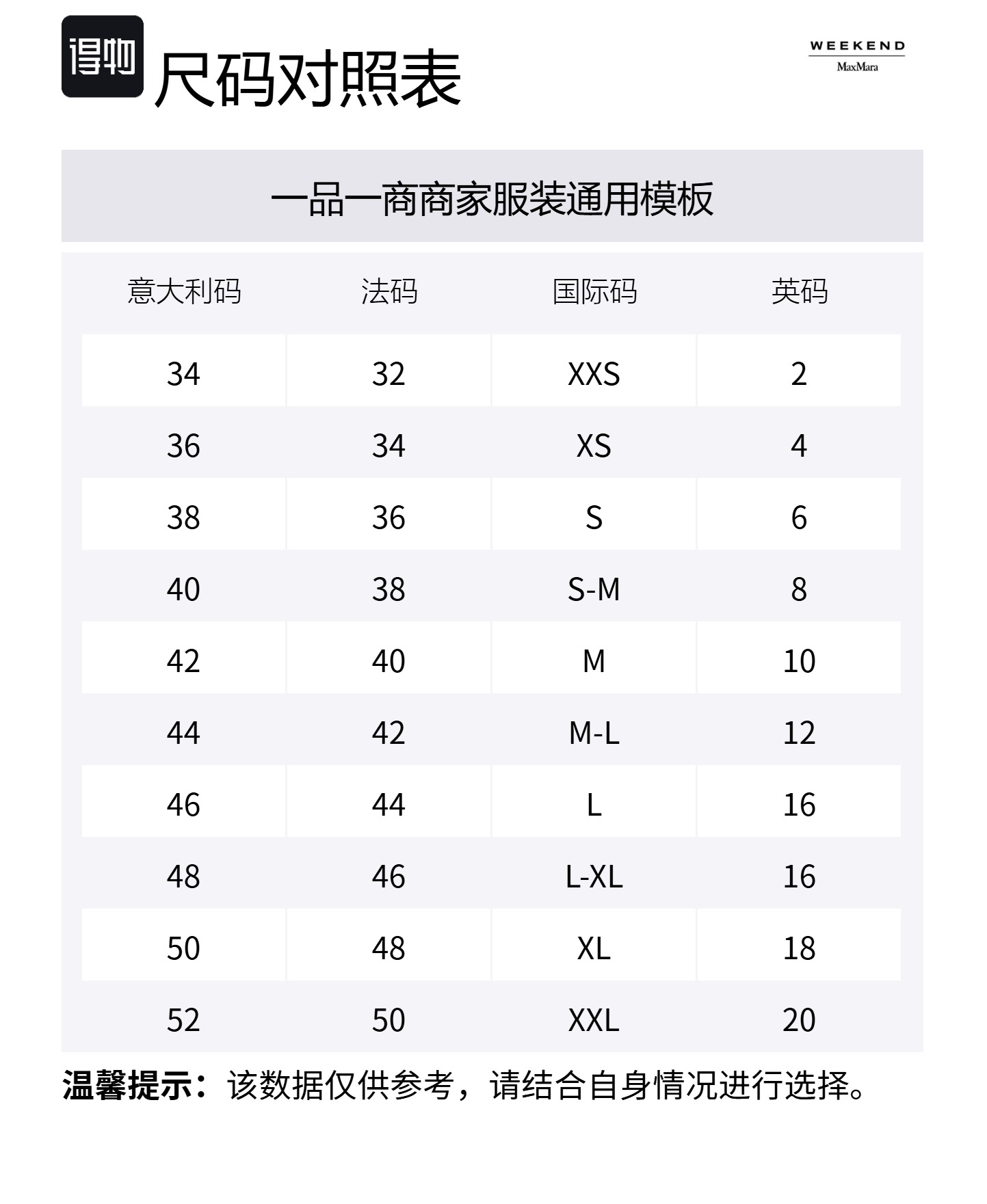 得物 尺码对照表

WEEKEND
MaxMara

一品一商商家服装通用模板

| 意大利码 | 法码 | 国际码 | 英码 |
|---|---|---|---|
| 34 | 32 | XXS | 2 |
| 36 | 34 | XS | 4 |
| 38 | 36 | S | 6 |
| 40 | 38 | S-M | 8 |
| 42 | 40 | M | 10 |
| 44 | 42 | M-L | 12 |
| 46 | 44 | L | 16 |
| 48 | 46 | L-XL | 16 |
| 50 | 48 | XL | 18 |
| 52 | 50 | XXL | 20 |

温馨提示：该数据仅供参考，请结合自身情况进行选择。